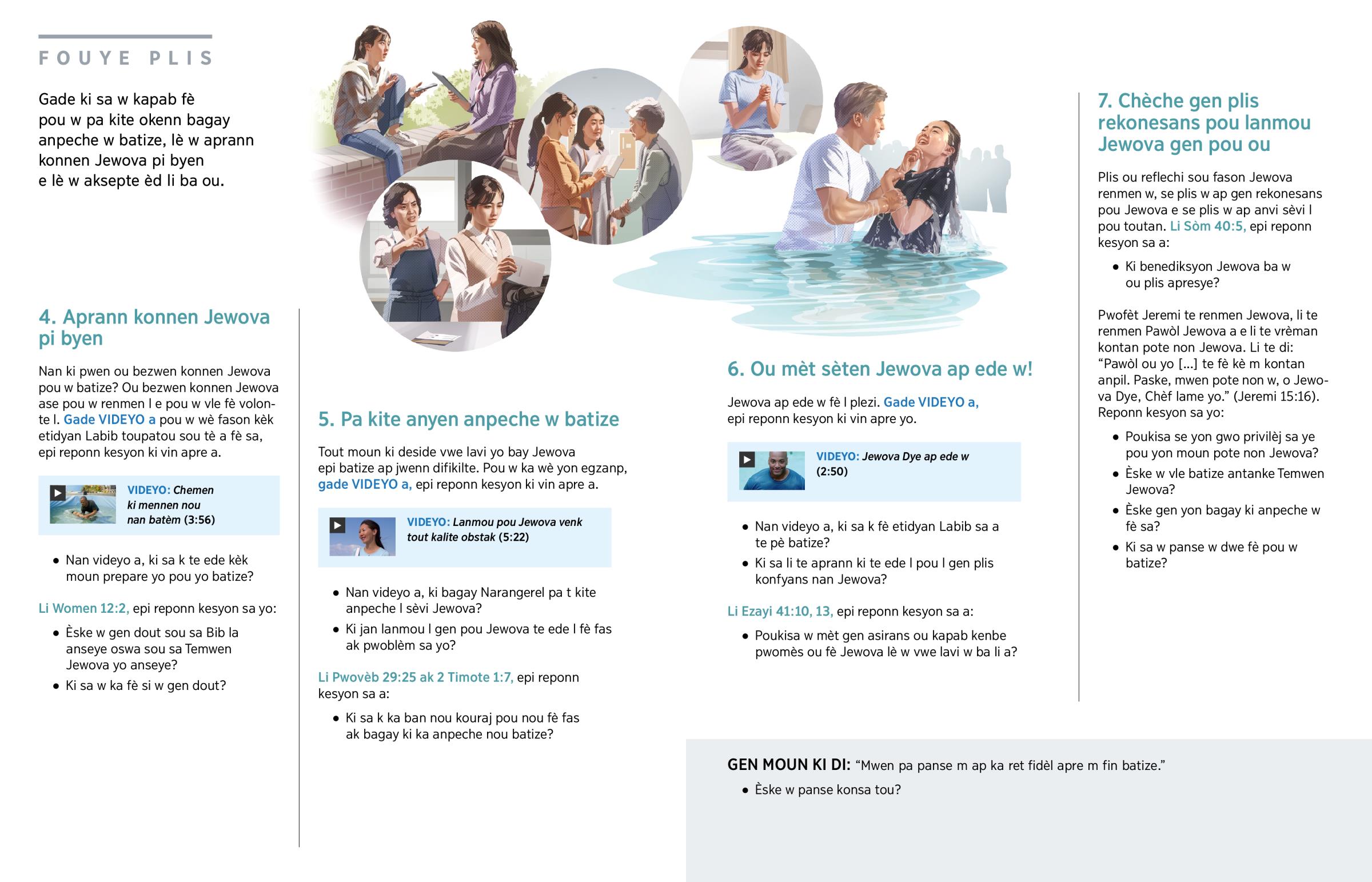 FOUYE PLIS

Gade ki sa w kapab fè pou w pa kite okenn bagay anpeche w batize, lè w aprann konnen Jewova pi byen e lè w aksepte èd li ba ou.

4. Aprann konnen Jewova pi byen

Nan ki pwen ou bezwen konnen Jewova pou w batize? Ou bezwen konnen Jewova ase pou w renmen l e pou w vle fè volonte l. Gade VIDEYO a pou w wè fason kèk etidyan Labib toupatou sou tè a fè sa, epi reponn kesyon ki vin apre a.

VIDEYO: Chemen ki mennen nou nan batèm (3:56)

• Nan videyo a, ki sa k te ede kèk moun prepare yo pou yo batize?

Li Women 12:2, epi reponn kesyon sa yo:

• Èske w gen dout sou sa Bib la anseye oswa sou sa Temwen Jewova yo anseye?
• Ki sa w ka fè si w gen dout?

5. Pa kite anyen anpeche w batize

Tout moun ki deside vwe lavi yo bay Jewova epi batize ap jwenn difikilte. Pou w ka wè yon egzanp, gade VIDEYO a, epi reponn kesyon ki vin apre a.

VIDEYO: Lanmou pou Jewova venk tout kalite obstak (5:22)

• Nan videyo a, ki bagay Narangerel pa t kite anpeche l sèvi Jewova?
• Ki jan lanmou l gen pou Jewova te ede l fè fas ak pwoblèm sa yo?

Li Pwovèb 29:25 ak 2 Timote 1:7, epi reponn kesyon sa a:

• Ki sa k ka ban nou kouraj pou nou fè fas ak bagay ki ka anpeche nou batize?

6. Ou mèt sèten Jewova ap ede w!

Jewova ap ede w fè l plezi. Gade VIDEYO a, epi reponn kesyon ki vin apre yo.

VIDEYO: Jewova Dye ap ede w (2:50)

• Nan videyo a, ki sa k fè etidyan Labib sa a te pè batize?
• Ki sa li te aprann ki te ede l pou l gen plis konfyans nan Jewova?

Li Ezayi 41:10, 13, epi reponn kesyon sa a:

• Poukisa w mèt gen asirans ou kapab kenbe pwomès ou fè Jewova lè w vwe lavi w ba li a?

7. Chèche gen plis rekonesans pou lanmou Jewova gen pou ou

Plis ou reflechi sou fason Jewova renmen w, se plis w ap gen rekonesans pou Jewova e se plis w ap anvi sèvi l pou toutan. Li Sòm 40:5, epi reponn kesyon sa a:

• Ki benediksyon Jewova ba w ou plis apresye?

Pwofèt Jeremi te renmen Jewova, li te renmen Pawòl Jewova a e li te vrèman kontan pote non Jewova. Li te di: “Pawòl ou yo [...] te fè kè m kontan anpil. Paske, mwen pote non w, o Jewova Dye, Chèf lame yo.” (Jeremi 15:16). Reponn kesyon sa yo:

• Poukisa se yon gwo privilèj sa ye pou yon moun pote non Jewova?
• Èske w vle batize antanke Temwen Jewova?
• Èske gen yon bagay ki anpeche w fè sa?
• Ki sa w panse w dwe fè pou w batize?

GEN MOUN KI DI: “Mwen pa panse m ap ka ret fidèl apre m fin batize.”

• Èske w panse konsa tou?